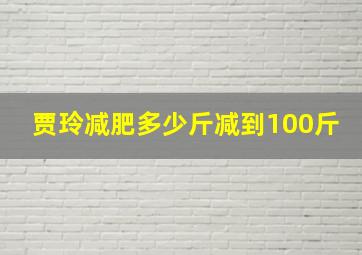 贾玲减肥多少斤减到100斤